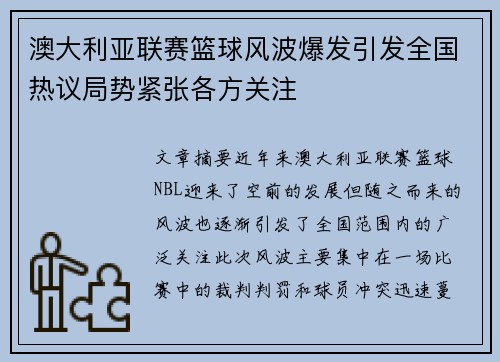 澳大利亚联赛篮球风波爆发引发全国热议局势紧张各方关注

文章摘要近年来澳大利亚联赛篮球NBL迎来了空前的发展但随之而来的风波也逐渐引发了全国范围内的广泛关注此次风波主要集中在一场比赛中的裁判判罚和球员冲突迅速蔓